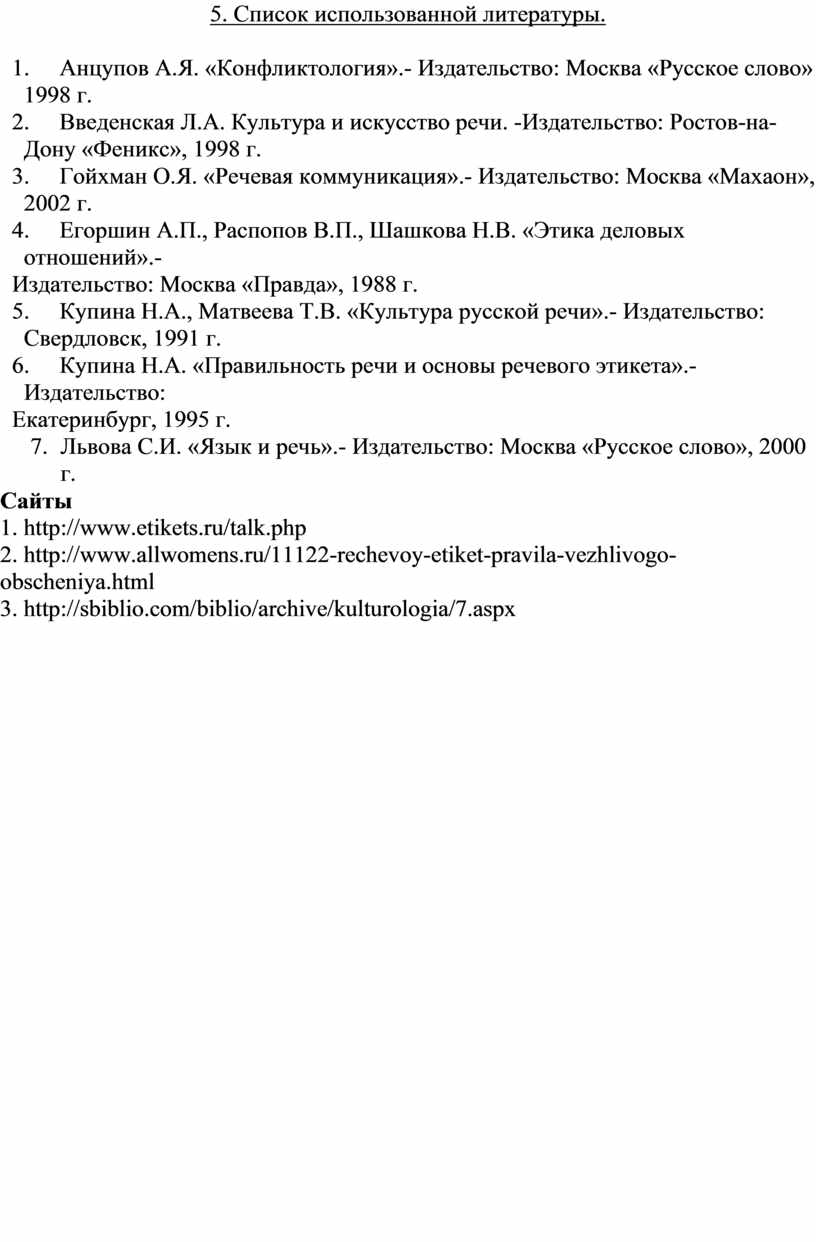 5. Список использованной литературы.

1. Анцупов А.Я. «Конфликтология».- Издательство: Москва «Русское слово» 1998 г.
2. Введенская Л.А. Культура и искусство речи. -Издательство: Ростов-на-Дону «Феникс», 1998 г.
3. Гойхман О.Я. «Речевая коммуникация».- Издательство: Москва «Махаон», 2002 г.
4. Егоршин А.П., Распопов В.П., Шашкова Н.В. «Этика деловых отношений».-
Издательство: Москва «Правда», 1988 г.
5. Купина Н.А., Матвеева Т.В. «Культура русской речи».- Издательство: Свердловск, 1991 г.
6. Купина Н.А. «Правильность речи и основы речевого этикета».- Издательство:
Екатеринбург, 1995 г.
7. Львова С.И. «Язык и речь».- Издательство: Москва «Русское слово», 2000 г.
Сайты
1. http://www.etikets.ru/talk.php
2. http://www.allwomens.ru/11122-rechevoy-etiket-pravila-vezhlivogo-obscheniya.html
3. http://sbiblio.com/biblio/archive/kulturologia/7.aspx